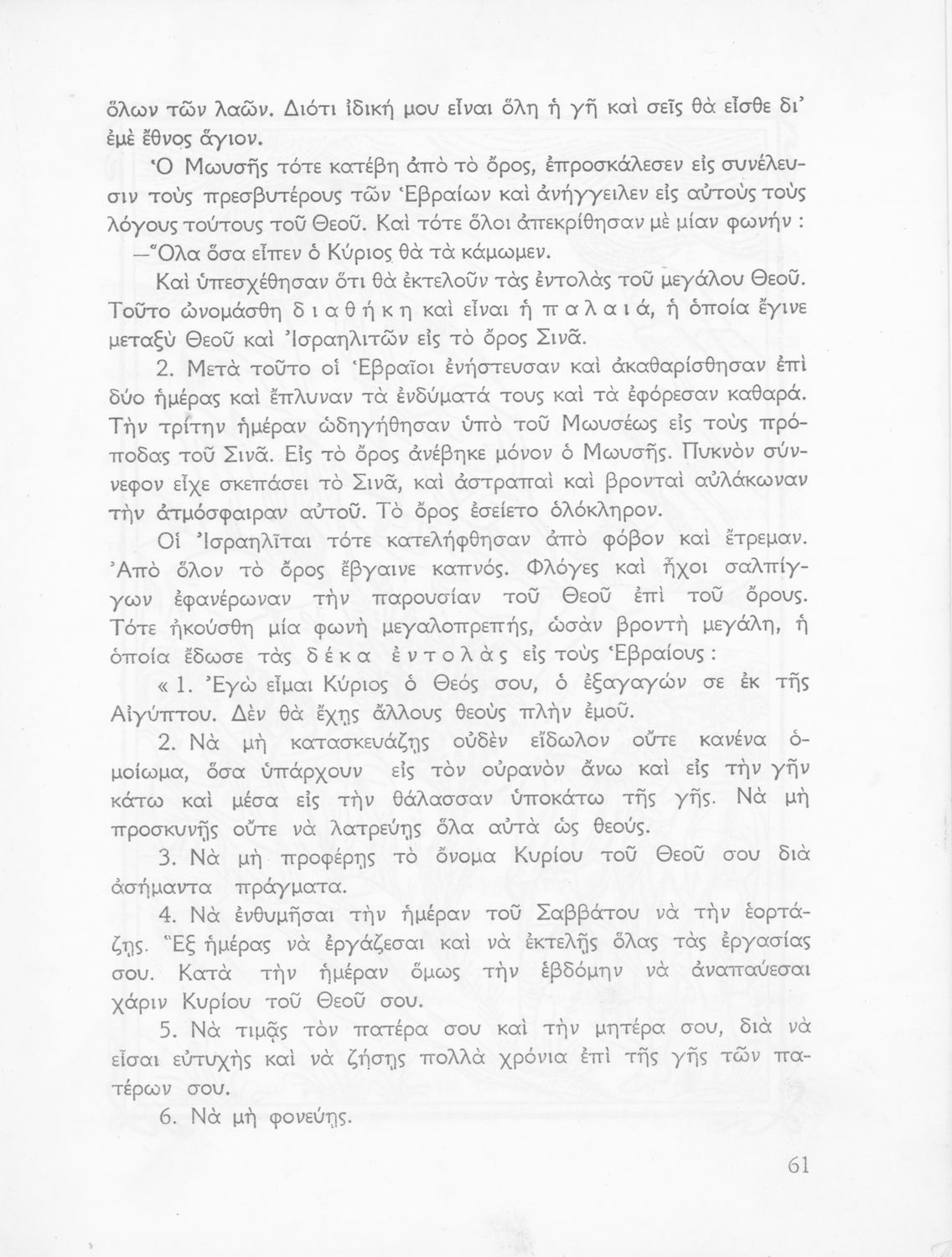 ὅλων τῶν λαῶν. Διότι ἰδική μου εἶναι ὅλη ἡ γῆ καὶ σεῖς θὰ εἶσθε δι' ἐμὲ ἔθνος ἅγιον.

Ὁ Μωυσῆς τότε κατέβη ἀπὸ τὸ ὄρος, ἐπροσκάλεσεν εἰς συνέλευσιν τοὺς πρεσβυτέρους τῶν Ἑβραίων καὶ ἀνήγγειλεν εἰς αὐτοὺς τοὺς λόγους τούτους τοῦ Θεοῦ. Καὶ τότε ὅλοι ἀπεκρίθησαν μὲ μίαν φωνήν :

—Ὅλα ὅσα εἶπεν ὁ Κύριος θὰ τὰ κάμωμεν.

Καὶ ὑπεσχέθησαν ὅτι θὰ ἐκτελοῦν τὰς ἐντολὰς τοῦ μεγάλου Θεοῦ. Τοῦτο ὠνομάσθη διαθήκη καὶ εἶναι ἡ παλαιά, ἡ ὁποία ἔγινε μεταξὺ Θεοῦ καὶ Ἰσραηλιτῶν εἰς τὸ ὄρος Σινᾶ.

2. Μετὰ τοῦτο οἱ Ἑβραῖοι ἐνήστευσαν καὶ ἀκαθαρίσθησαν ἐπὶ δύο ἡμέρας καὶ ἔπλυναν τὰ ἐνδύματά τους καὶ τὰ ἐφόρεσαν καθαρά. Τὴν τρίτην ἡμέραν ὡδηγήθησαν ὑπὸ τοῦ Μωυσέως εἰς τοὺς πρόποδας τοῦ Σινᾶ. Εἰς τὸ ὄρος ἀνέβηκε μόνον ὁ Μωυσῆς. Πυκνὸν σύννεφον εἶχε σκεπάσει τὸ Σινᾶ, καὶ ἀστραπαὶ καὶ βρονταὶ αὐλάκωναν τὴν ἀτμόσφαιραν αὐτοῦ. Τὸ ὄρος ἐσείετο ὁλόκληρον.

Οἱ Ἰσραηλῖται τότε κατελήφθησαν ἀπὸ φόβον καὶ ἔτρεμαν. Ἀπὸ ὅλον τὸ ὄρος ἔβγαινε καπνός. Φλόγες καὶ ἦχοι σαλπίγγων ἐφανέρωναν τὴν παρουσίαν τοῦ Θεοῦ ἐπὶ τοῦ ὄρους. Τότε ἠκούσθη μία φωνὴ μεγαλοπρεπής, ὡσὰν βροντὴ μεγάλη, ἡ ὁποία ἔδωσε τὰς δέκα ἐντολὰς εἰς τοὺς Ἑβραίους :

« 1. Ἐγὼ εἶμαι Κύριος ὁ Θεός σου, ὁ ἐξαγαγών σε ἐκ τῆς Αἰγύπτου. Δὲν θὰ ἔχῃς ἄλλους θεοὺς πλὴν ἐμοῦ.

2. Νὰ μὴ κατασκευάζῃς οὐδὲν εἴδωλον οὔτε κανένα ὁμοίωμα, ὅσα ὑπάρχουν εἰς τὸν οὐρανὸν ἄνω καὶ εἰς τὴν γῆν κάτω καὶ μέσα εἰς τὴν θάλασσαν ὑποκάτω τῆς γῆς. Νὰ μὴ προσκυνῇς οὔτε νὰ λατρεύῃς ὅλα αὐτὰ ὡς θεούς.

3. Νὰ μὴ προφέρῃς τὸ ὄνομα Κυρίου τοῦ Θεοῦ σου διὰ ἀσήμαντα πράγματα.

4. Νὰ ἐνθυμῆσαι τὴν ἡμέραν τοῦ Σαββάτου νὰ τὴν ἑορτάζῃς. Ἓξ ἡμέρας νὰ ἐργάζεσαι καὶ νὰ ἐκτελῇς ὅλας τὰς ἐργασίας σου. Κατὰ τὴν ἡμέραν ὅμως τὴν ἑβδόμην νὰ ἀναπαύεσαι χάριν Κυρίου τοῦ Θεοῦ σου.

5. Νὰ τιμᾷς τὸν πατέρα σου καὶ τὴν μητέρα σου, διὰ νὰ εἶσαι εὐτυχὴς καὶ νὰ ζήσῃς πολλὰ χρόνια ἐπὶ τῆς γῆς τῶν πατέρων σου.

6. Νὰ μὴ φονεύῃς.

61